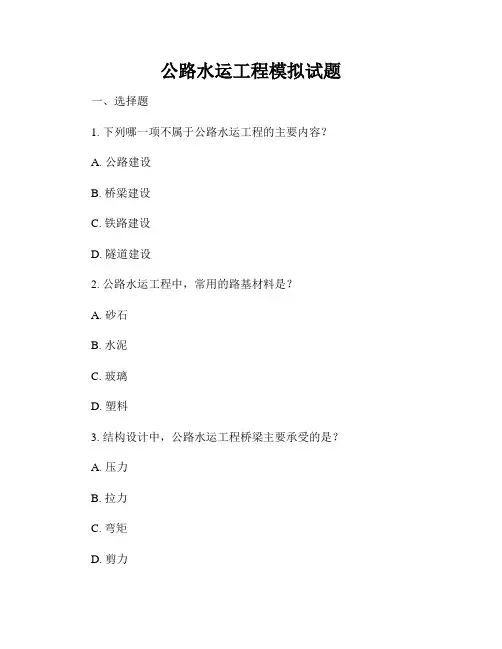 公路水运工程模拟试题

一、选择题

1. 下列哪一项不属于公路水运工程的主要内容？

A. 公路建设

B. 桥梁建设

C. 铁路建设

D. 隧道建设

2. 公路水运工程中，常用的路基材料是？

A. 砂石

B. 水泥

C. 玻璃

D. 塑料

3. 结构设计中，公路水运工程桥梁主要承受的是？

A. 压力

B. 拉力

C. 弯矩

D. 剪力